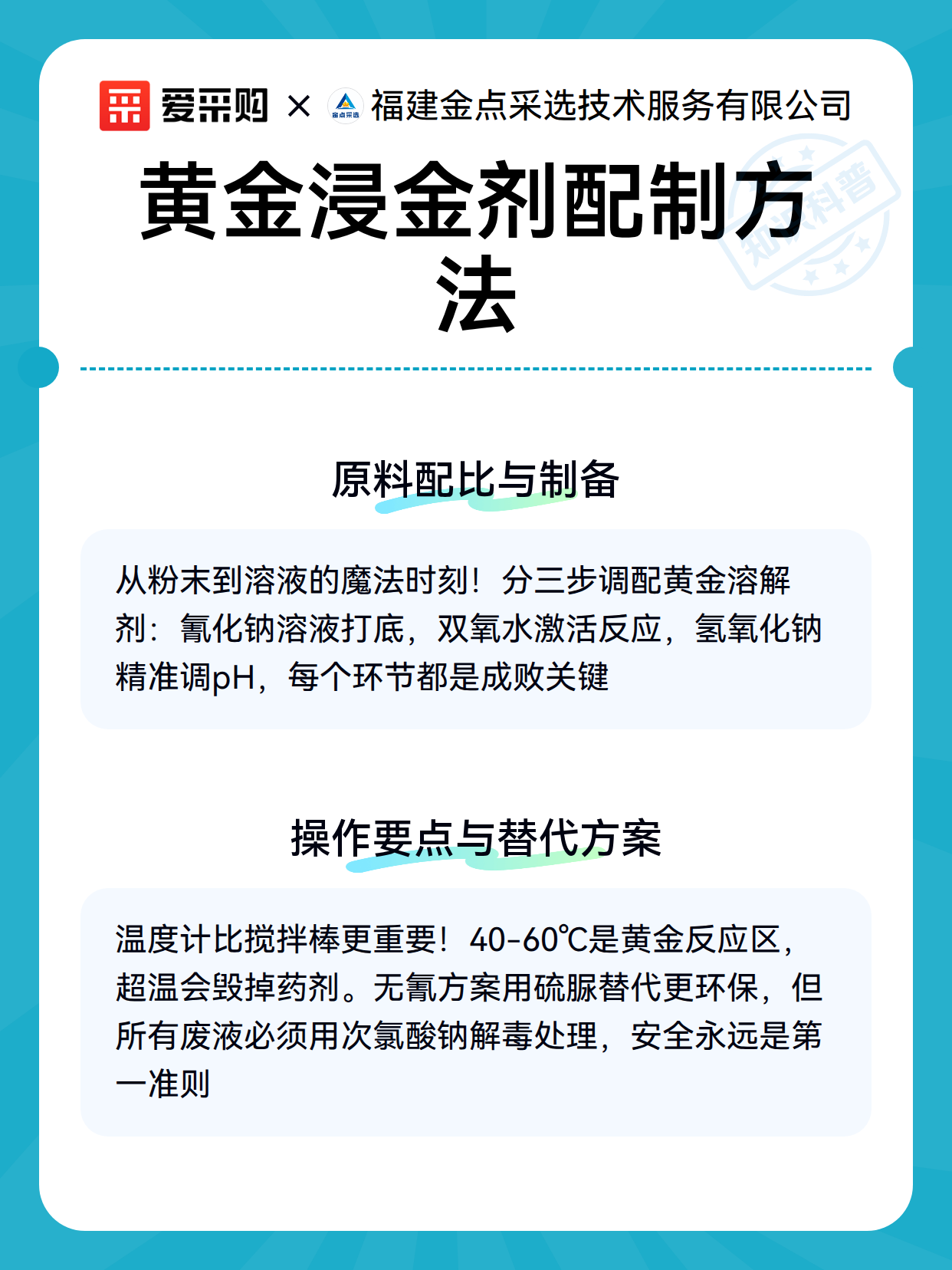 爱采购 × 金点采选 福建金点采选技术服务有限公司

知识科普

黄金浸金剂配制方法

原料配比与制备

从粉末到溶液的魔法时刻！分三步调配黄金溶解剂：氰化钠溶液打底，双氧水激活反应，氢氧化钠精准调pH，每个环节都是成败关键

操作要点与替代方案

温度计比搅拌棒更重要！40-60℃是黄金反应区，超温会毁掉药剂。无氰方案用硫脲替代更环保，但所有废液必须用次氯酸钠解毒处理，安全永远是第一准则